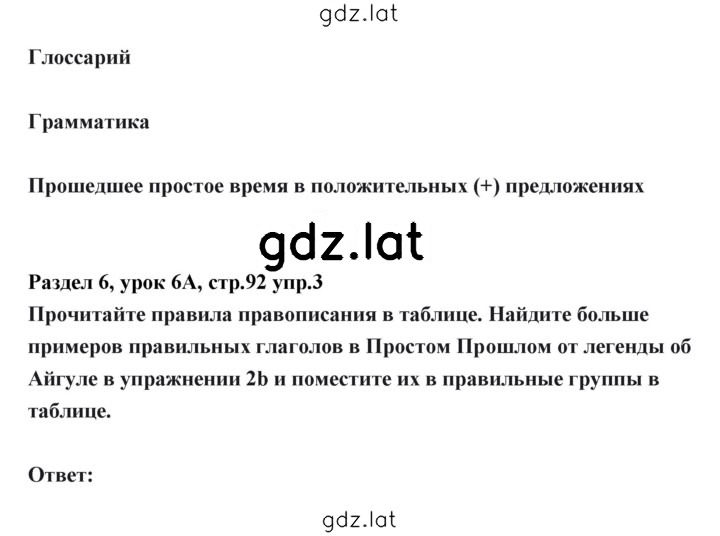 gdz.lat

Глоссарий

Грамматика

Прошедшее простое время в положительных (+) предложениях

gdz.lat

Раздел 6, урок 6А, стр.92 упр.3
Прочитайте правила правописания в таблице. Найдите больше примеров правильных глаголов в Простом Прошлом от легенды об Айгуле в упражнении 2b и поместите их в правильные группы в таблице.

Ответ:

gdz.lat